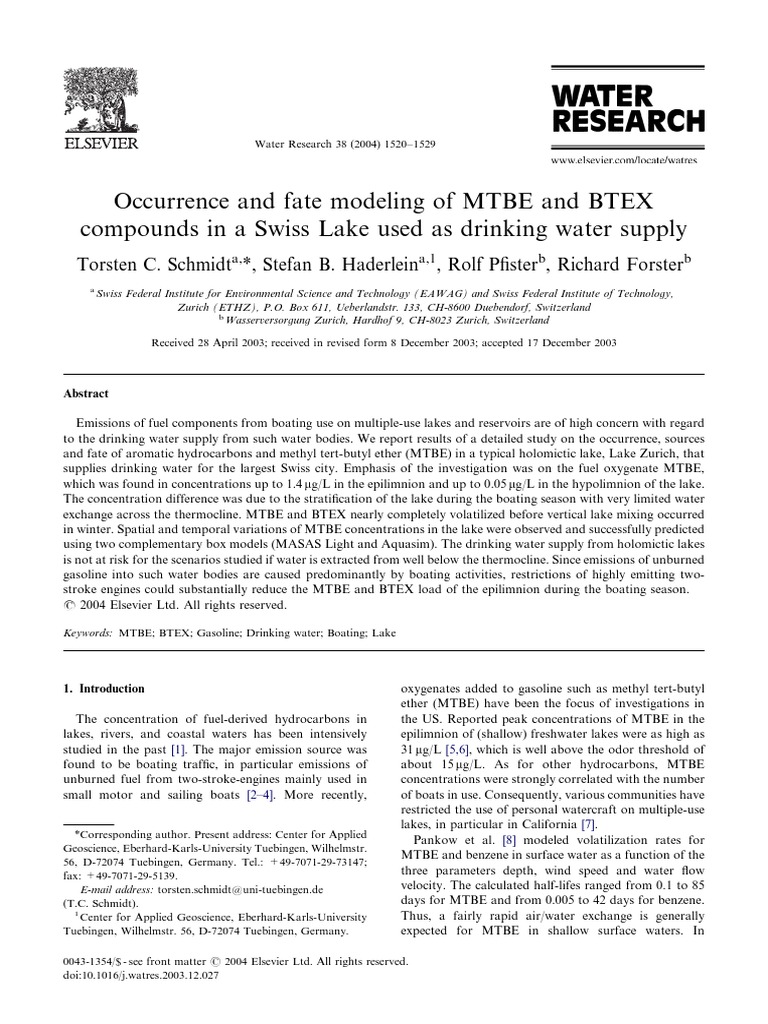 ELSEVIER

Water Research 38 (2004) 1520–1529

WATER RESEARCH

www.elsevier.com/locate/watres

Occurrence and fate modeling of MTBE and BTEX compounds in a Swiss Lake used as drinking water supply

Torsten C. Schmidt$^{a,*}$, Stefan B. Haderlein$^{a,1}$, Rolf Pfister$^{b}$, Richard Forster$^{b}$

$^{a}$ Swiss Federal Institute for Environmental Science and Technology (EAWAG) and Swiss Federal Institute of Technology, Zurich (ETHZ), P.O. Box 611, Ueberlandstr. 133, CH-8600 Duebendorf, Switzerland
$^{b}$ Wasserversorgung Zurich, Hardhof 9, CH-8023 Zurich, Switzerland

Received 28 April 2003; received in revised form 8 December 2003; accepted 17 December 2003

Abstract

Emissions of fuel components from boating use on multiple-use lakes and reservoirs are of high concern with regard to the drinking water supply from such water bodies. We report results of a detailed study on the occurrence, sources and fate of aromatic hydrocarbons and methyl tert-butyl ether (MTBE) in a typical holomictic lake, Lake Zurich, that supplies drinking water for the largest Swiss city. Emphasis of the investigation was on the fuel oxygenate MTBE, which was found in concentrations up to 1.4 μg/L in the epilimnion and up to 0.05 μg/L in the hypolimnion of the lake. The concentration difference was due to the stratification of the lake during the boating season with very limited water exchange across the thermocline. MTBE and BTEX nearly completely volatilized before vertical lake mixing occurred in winter. Spatial and temporal variations of MTBE concentrations in the lake were observed and successfully predicted using two complementary box models (MASAS Light and Aquasim). The drinking water supply from holomictic lakes is not at risk for the scenarios studied if water is extracted from well below the thermocline. Since emissions of unburned gasoline into such water bodies are caused predominantly by boating activities, restrictions of highly emitting two-stroke engines could substantially reduce the MTBE and BTEX load of the epilimnion during the boating season.
© 2004 Elsevier Ltd. All rights reserved.

Keywords: MTBE; BTEX; Gasoline; Drinking water; Boating; Lake

1. Introduction

The concentration of fuel-derived hydrocarbons in lakes, rivers, and coastal waters has been intensively studied in the past [1]. The major emission source was found to be boating traffic, in particular emissions of unburned fuel from two-stroke-engines mainly used in small motor and sailing boats [2–4]. More recently,

*Corresponding author. Present address: Center for Applied Geoscience, Eberhard-Karls-University Tuebingen, Wilhelmstr. 56, D-72074 Tuebingen, Germany. Tel.: +49-7071-29-73147; fax: +49-7071-29-5139.
E-mail address: torsten.schmidt@uni-tuebingen.de (T.C. Schmidt).
$^{1}$Center for Applied Geoscience, Eberhard-Karls-University Tuebingen, Wilhelmstr. 56, D-72074 Tuebingen, Germany.

oxygenates added to gasoline such as methyl tert-butyl ether (MTBE) have been the focus of investigations in the US. Reported peak concentrations of MTBE in the epilimnion of (shallow) freshwater lakes were as high as 31 μg/L [5,6], which is well above the odor threshold of about 15 μg/L. As for other hydrocarbons, MTBE concentrations were strongly correlated with the number of boats in use. Consequently, various communities have restricted the use of personal watercraft on multiple-use lakes, in particular in California [7].

Pankow et al. [8] modeled volatilization rates for MTBE and benzene in surface water as a function of the three parameters depth, wind speed and water flow velocity. The calculated half-lifes ranged from 0.1 to 85 days for MTBE and from 0.005 to 42 days for benzene. Thus, a fairly rapid air/water exchange is generally expected for MTBE in shallow surface waters. In

0043-1354/$ - see front matter © 2004 Elsevier Ltd. All rights reserved.
doi:10.1016/j.watres.2003.12.027